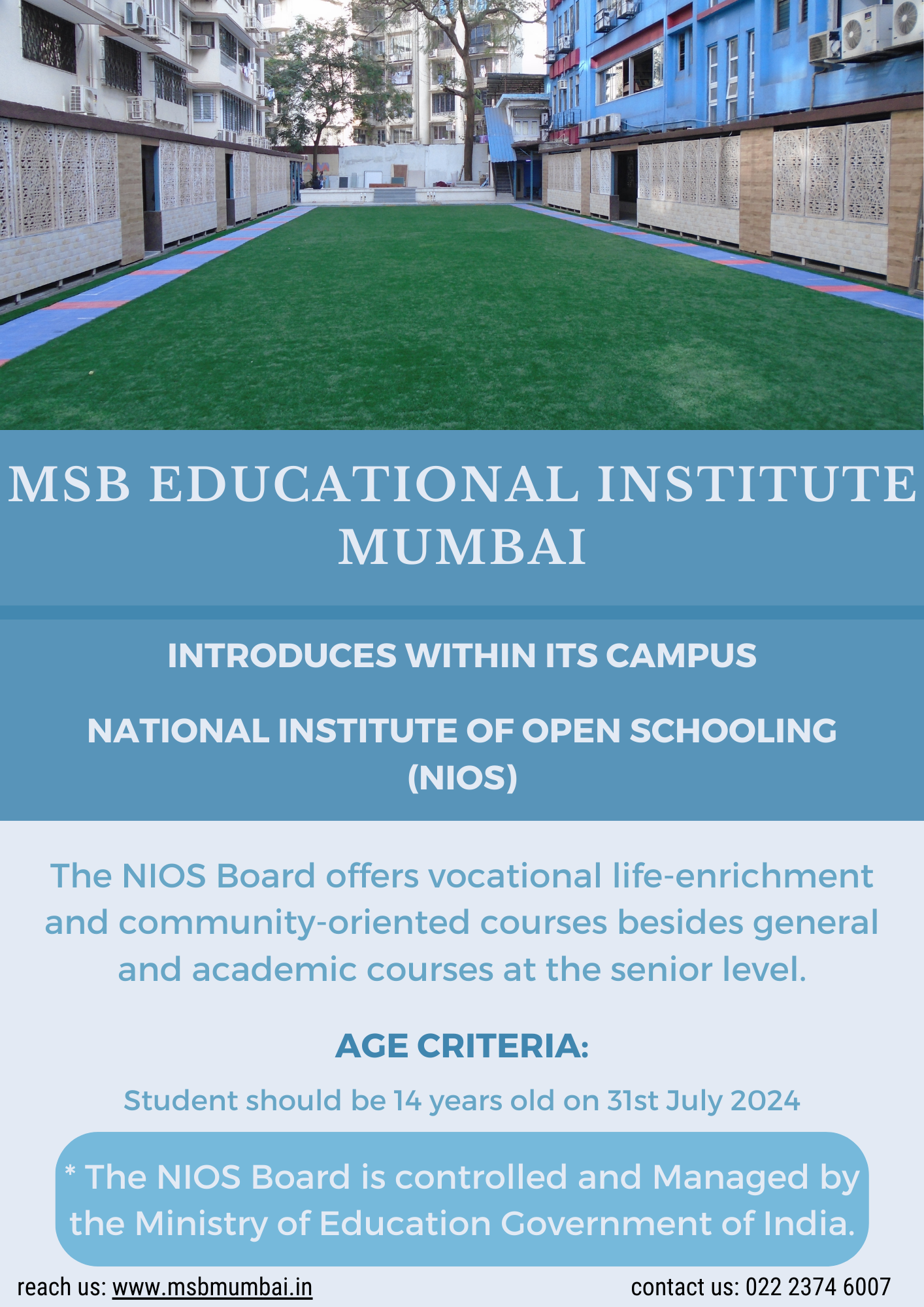 MSB EDUCATIONAL INSTITUTE MUMBAI

INTRODUCES WITHIN ITS CAMPUS

NATIONAL INSTITUTE OF OPEN SCHOOLING (NIOS)

The NIOS Board offers vocational life-enrichment and community-oriented courses besides general and academic courses at the senior level.

AGE CRITERIA:

Student should be 14 years old on 31st July 2024

* The NIOS Board is controlled and Managed by the Ministry of Education Government of India.

reach us: www.msbmumbai.in

contact us: 022 2374 6007